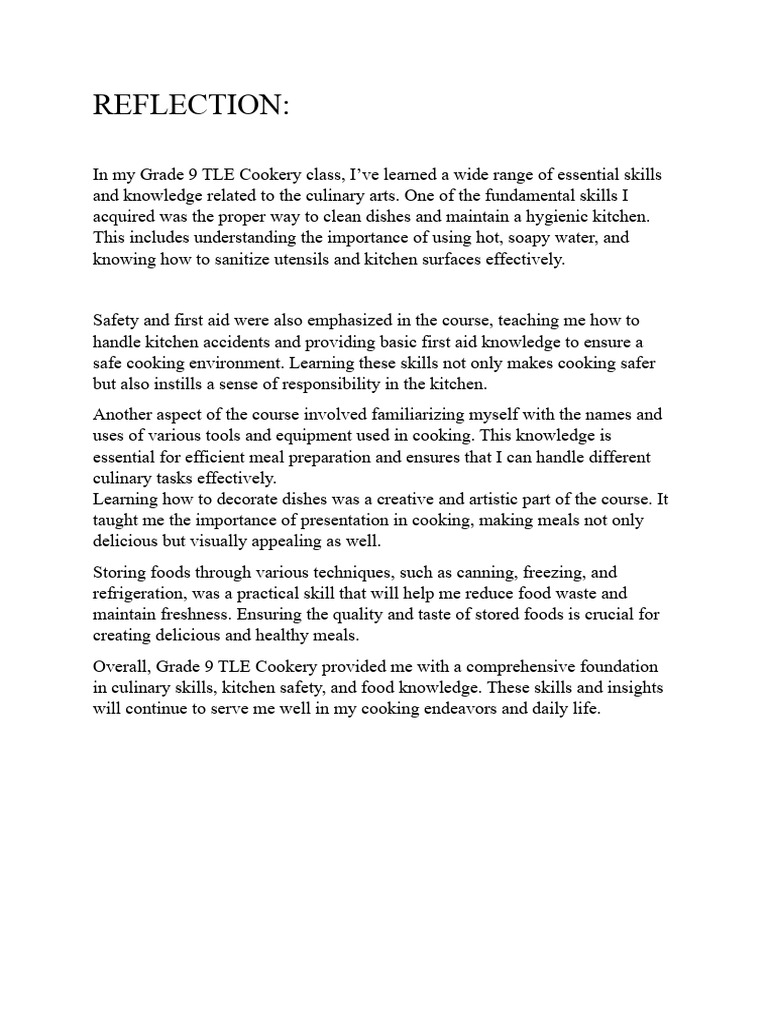 REFLECTION:

In my Grade 9 TLE Cookery class, I've learned a wide range of essential skills and knowledge related to the culinary arts. One of the fundamental skills I acquired was the proper way to clean dishes and maintain a hygienic kitchen. This includes understanding the importance of using hot, soapy water, and knowing how to sanitize utensils and kitchen surfaces effectively.

Safety and first aid were also emphasized in the course, teaching me how to handle kitchen accidents and providing basic first aid knowledge to ensure a safe cooking environment. Learning these skills not only makes cooking safer but also instills a sense of responsibility in the kitchen.

Another aspect of the course involved familiarizing myself with the names and uses of various tools and equipment used in cooking. This knowledge is essential for efficient meal preparation and ensures that I can handle different culinary tasks effectively.

Learning how to decorate dishes was a creative and artistic part of the course. It taught me the importance of presentation in cooking, making meals not only delicious but visually appealing as well.

Storing foods through various techniques, such as canning, freezing, and refrigeration, was a practical skill that will help me reduce food waste and maintain freshness. Ensuring the quality and taste of stored foods is crucial for creating delicious and healthy meals.

Overall, Grade 9 TLE Cookery provided me with a comprehensive foundation in culinary skills, kitchen safety, and food knowledge. These skills and insights will continue to serve me well in my cooking endeavors and daily life.